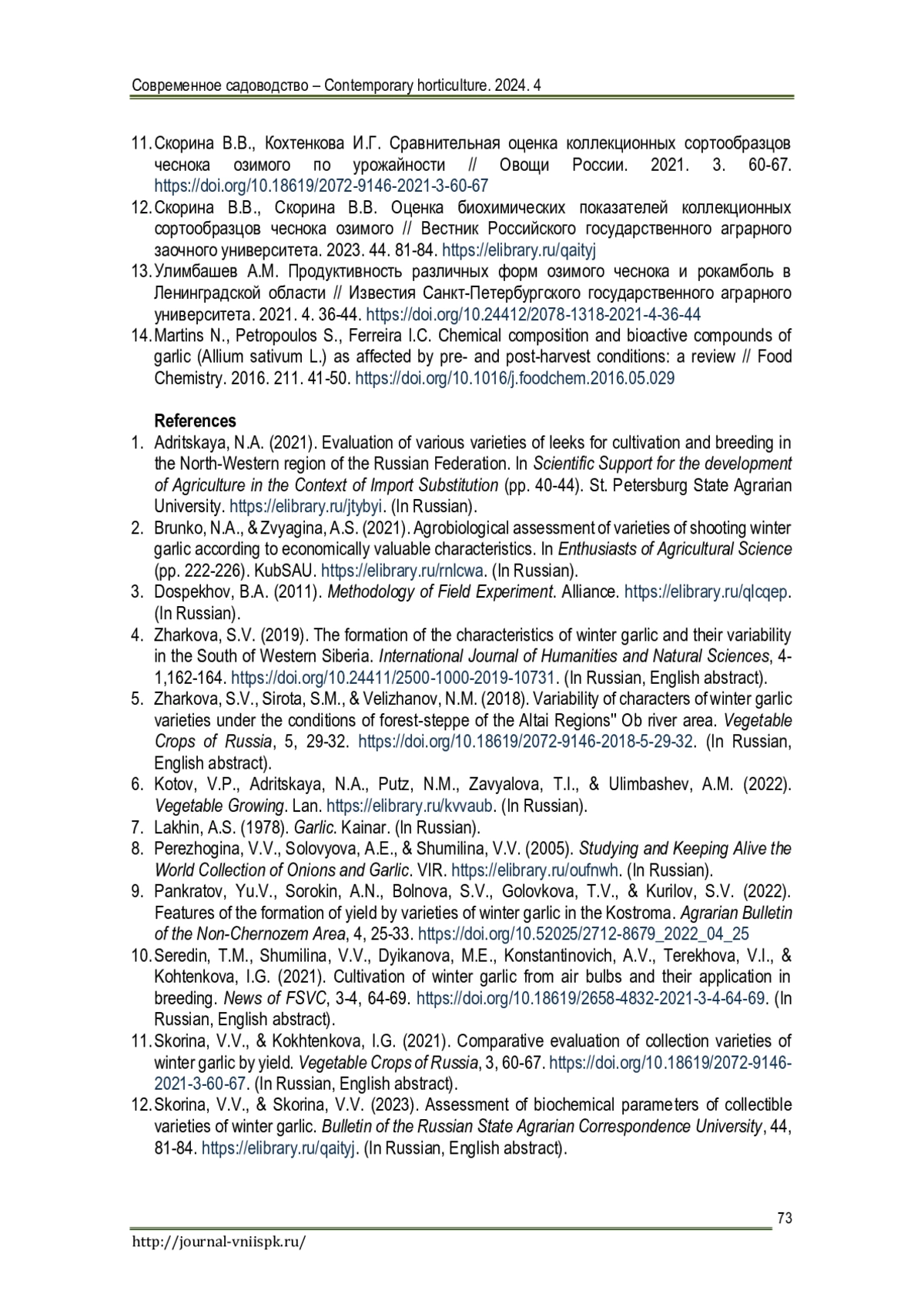 Современное садоводство – Contemporary horticulture. 2024. 4

11. Скорина В.В., Кохтенкова И.Г. Сравнительная оценка коллекционных сортообразцов чеснока озимого по урожайности // Овощи России. 2021. 3. 60-67. https://doi.org/10.18619/2072-9146-2021-3-60-67
12. Скорина В.В., Скорина В.В. Оценка биохимических показателей коллекционных сортообразцов чеснока озимого // Вестник Российского государственного аграрного заочного университета. 2023. 44. 81-84. https://elibrary.ru/qaityj
13. Улимбашев А.М. Продуктивность различных форм озимого чеснока и рокамболь в Ленинградской области // Известия Санкт-Петербургского государственного аграрного университета. 2021. 4. 36-44. https://doi.org/10.24412/2078-1318-2021-4-36-44
14. Martins N., Petropoulos S., Ferreira I.C. Chemical composition and bioactive compounds of garlic (Allium sativum L.) as affected by pre- and post-harvest conditions: a review // Food Chemistry. 2016. 211. 41-50. https://doi.org/10.1016/j.foodchem.2016.05.029

References
1. Adritskaya, N.A. (2021). Evaluation of various varieties of leeks for cultivation and breeding in the North-Western region of the Russian Federation. In Scientific Support for the development of Agriculture in the Context of Import Substitution (pp. 40-44). St. Petersburg State Agrarian University. https://elibrary.ru/jtybyi. (In Russian).
2. Brunko, N.A., & Zvyagina, A.S. (2021). Agrobiological assessment of varieties of shooting winter garlic according to economically valuable characteristics. In Enthusiasts of Agricultural Science (pp. 222-226). KubSAU. https://elibrary.ru/rnlcwa. (In Russian).
3. Dospekhov, B.A. (2011). Methodology of Field Experiment. Alliance. https://elibrary.ru/qlcqep. (In Russian).
4. Zharkova, S.V. (2019). The formation of the characteristics of winter garlic and their variability in the South of Western Siberia. International Journal of Humanities and Natural Sciences, 4-1,162-164. https://doi.org/10.24411/2500-1000-2019-10731. (In Russian, English abstract).
5. Zharkova, S.V., Sirota, S.M., & Velizhanov, N.M. (2018). Variability of characters of winter garlic varieties under the conditions of forest-steppe of the Altai Regions'' Ob river area. Vegetable Crops of Russia, 5, 29-32. https://doi.org/10.18619/2072-9146-2018-5-29-32. (In Russian, English abstract).
6. Kotov, V.P., Adritskaya, N.A., Putz, N.M., Zavyalova, T.I., & Ulimbashev, A.M. (2022). Vegetable Growing. Lan. https://elibrary.ru/kvvaub. (In Russian).
7. Lakhin, A.S. (1978). Garlic. Kainar. (In Russian).
8. Perezhogina, V.V., Solovyova, A.E., & Shumilina, V.V. (2005). Studying and Keeping Alive the World Collection of Onions and Garlic. VIR. https://elibrary.ru/oufnwh. (In Russian).
9. Pankratov, Yu.V., Sorokin, A.N., Bolnova, S.V., Golovkova, T.V., & Kurilov, S.V. (2022). Features of the formation of yield by varieties of winter garlic in the Kostroma. Agrarian Bulletin of the Non-Chernozem Area, 4, 25-33. https://doi.org/10.52025/2712-8679_2022_04_25
10. Seredin, T.M., Shumilina, V.V., Dyikanova, M.E., Konstantinovich, A.V., Terekhova, V.I., & Kohtenkova, I.G. (2021). Cultivation of winter garlic from air bulbs and their application in breeding. News of FSVC, 3-4, 64-69. https://doi.org/10.18619/2658-4832-2021-3-4-64-69. (In Russian, English abstract).
11. Skorina, V.V., & Kokhtenkova, I.G. (2021). Comparative evaluation of collection varieties of winter garlic by yield. Vegetable Crops of Russia, 3, 60-67. https://doi.org/10.18619/2072-9146-2021-3-60-67. (In Russian, English abstract).
12. Skorina, V.V., & Skorina, V.V. (2023). Assessment of biochemical parameters of collectible varieties of winter garlic. Bulletin of the Russian State Agrarian Correspondence University, 44, 81-84. https://elibrary.ru/qaityj. (In Russian, English abstract).

73

http://journal-vniispk.ru/